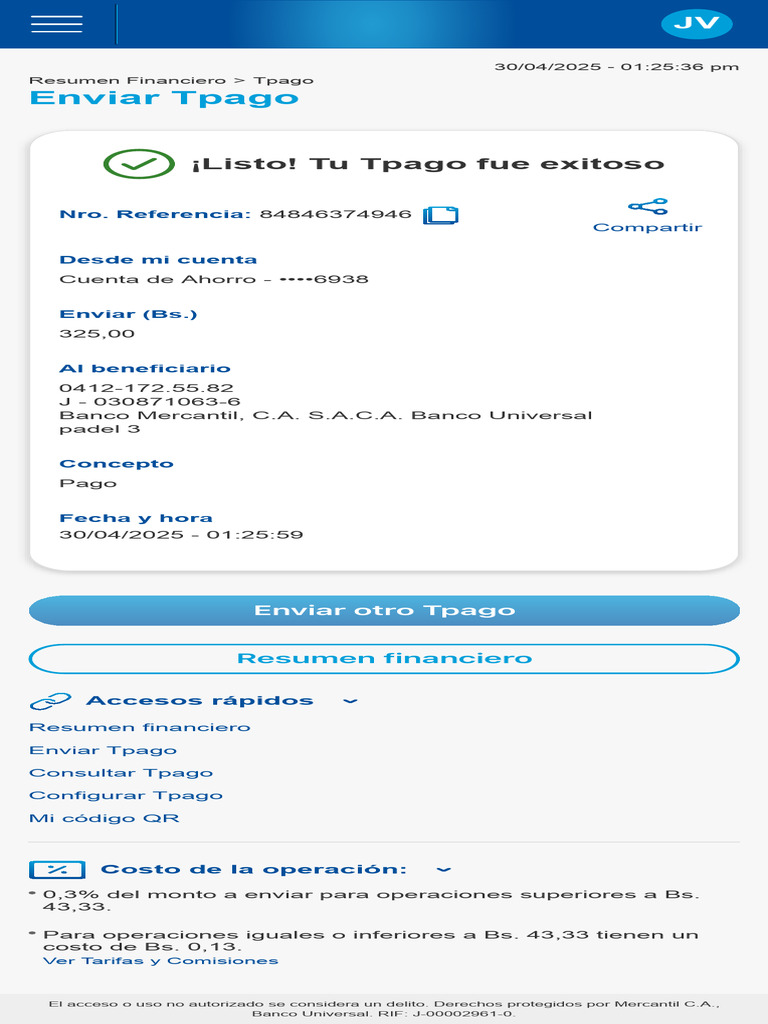 JV

30/04/2025 - 01:25:36 pm

Resumen Financiero > Tpago

Enviar Tpago

¡Listo! Tu Tpago fue exitoso

Nro. Referencia: 84846374946

Compartir

Desde mi cuenta
Cuenta de Ahorro - ••••6938

Enviar (Bs.)
325,00

Al beneficiario
0412-172.55.82
J - 030871063-6
Banco Mercantil, C.A. S.A.C.A. Banco Universal
padel 3

Concepto
Pago

Fecha y hora
30/04/2025 - 01:25:59

Enviar otro Tpago

Resumen financiero

Accesos rápidos

Resumen financiero
Enviar Tpago
Consultar Tpago
Configurar Tpago
Mi código QR

Costo de la operación:

• 0,3% del monto a enviar para operaciones superiores a Bs. 43,33.

• Para operaciones iguales o inferiores a Bs. 43,33 tienen un costo de Bs. 0,13.
Ver Tarifas y Comisiones

El acceso o uso no autorizado se considera un delito. Derechos protegidos por Mercantil C.A., Banco Universal. RIF: J-00002961-0.